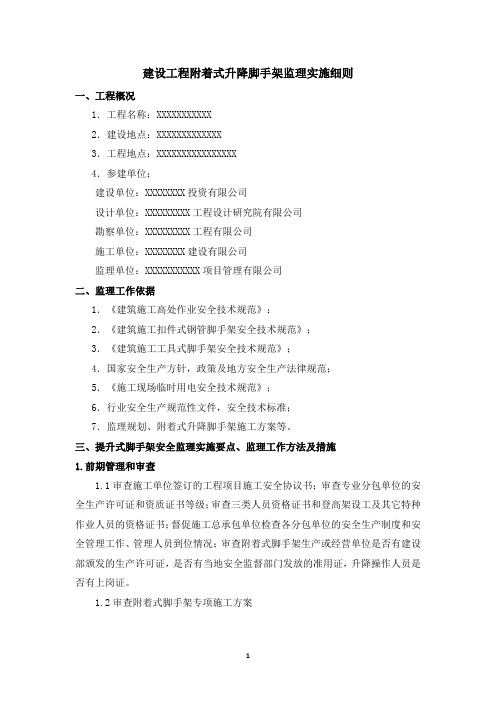 建设工程附着式升降脚手架监理实施细则

一、工程概况

1. 工程名称：XXXXXXXXXXX

2. 建设地点：XXXXXXXXXXXXX

3. 工程地点：XXXXXXXXXXXXXXXX

4. 参建单位：

建设单位：XXXXXXXX 投资有限公司

设计单位：XXXXXXXXX 工程设计研究院有限公司

勘察单位：XXXXXXXXX 工程有限公司

施工单位：XXXXXXXX 建设有限公司

监理单位：XXXXXXXXXXX 项目管理有限公司

二、监理工作依据

1. 《建筑施工高处作业安全技术规范》；

2. 《建筑施工扣件式钢管脚手架安全技术规范》；

3. 《建筑施工工具式脚手架安全技术规范》；

4. 国家安全生产方针，政策及地方安全生产法律规范；

5. 《施工现场临时用电安全技术规范》；

6. 行业安全生产规范性文件，安全技术标准；

7. 监理规划、附着式升降脚手架施工方案等。

三、提升式脚手架安全监理实施要点、监理工作方法及措施

1.前期管理和审查

1.1 审查施工单位签订的工程项目施工安全协议书；审查专业分包单位的安全生产许可证和资质证书等级；审查三类人员资格证书和登高架设工及其它特种作业人员的资格证书；督促施工总承包单位检查各分包单位的安全生产制度和安全管理工作、管理人员到位情况；审查附着式脚手架生产或经营单位是否有建设部颁发的生产许可证，是否有当地安全监督部门发放的准用证，升降操作人员是否有上岗证。

1.2 审查附着式脚手架专项施工方案

1